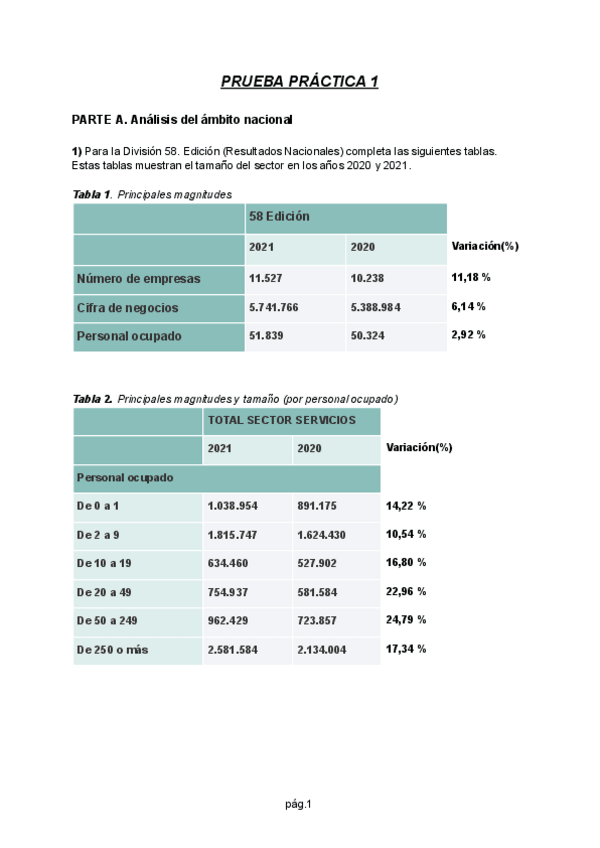 PRUEBA PRÁCTICA 1

PARTE A. Análisis del ámbito nacional

1) Para la División 58. Edición (Resultados Nacionales) completa las siguientes tablas. Estas tablas muestran el tamaño del sector en los años 2020 y 2021.

Tabla 1. Principales magnitudes

| | 58 Edición | | |
|---|---|---|---|
| | 2021 | 2020 | Variación(%) |
| Número de empresas | 11.527 | 10.238 | 11,18 % |
| Cifra de negocios | 5.741.766 | 5.388.984 | 6,14 % |
| Personal ocupado | 51.839 | 50.324 | 2,92 % |

Tabla 2. Principales magnitudes y tamaño (por personal ocupado)

| | TOTAL SECTOR SERVICIOS | | |
|---|---|---|---|
| | 2021 | 2020 | Variación(%) |
| Personal ocupado | | | |
| De 0 a 1 | 1.038.954 | 891.175 | 14,22 % |
| De 2 a 9 | 1.815.747 | 1.624.430 | 10,54 % |
| De 10 a 19 | 634.460 | 527.902 | 16,80 % |
| De 20 a 49 | 754.937 | 581.584 | 22,96 % |
| De 50 a 249 | 962.429 | 723.857 | 24,79 % |
| De 250 o más | 2.581.584 | 2.134.004 | 17,34 % |

pág.1